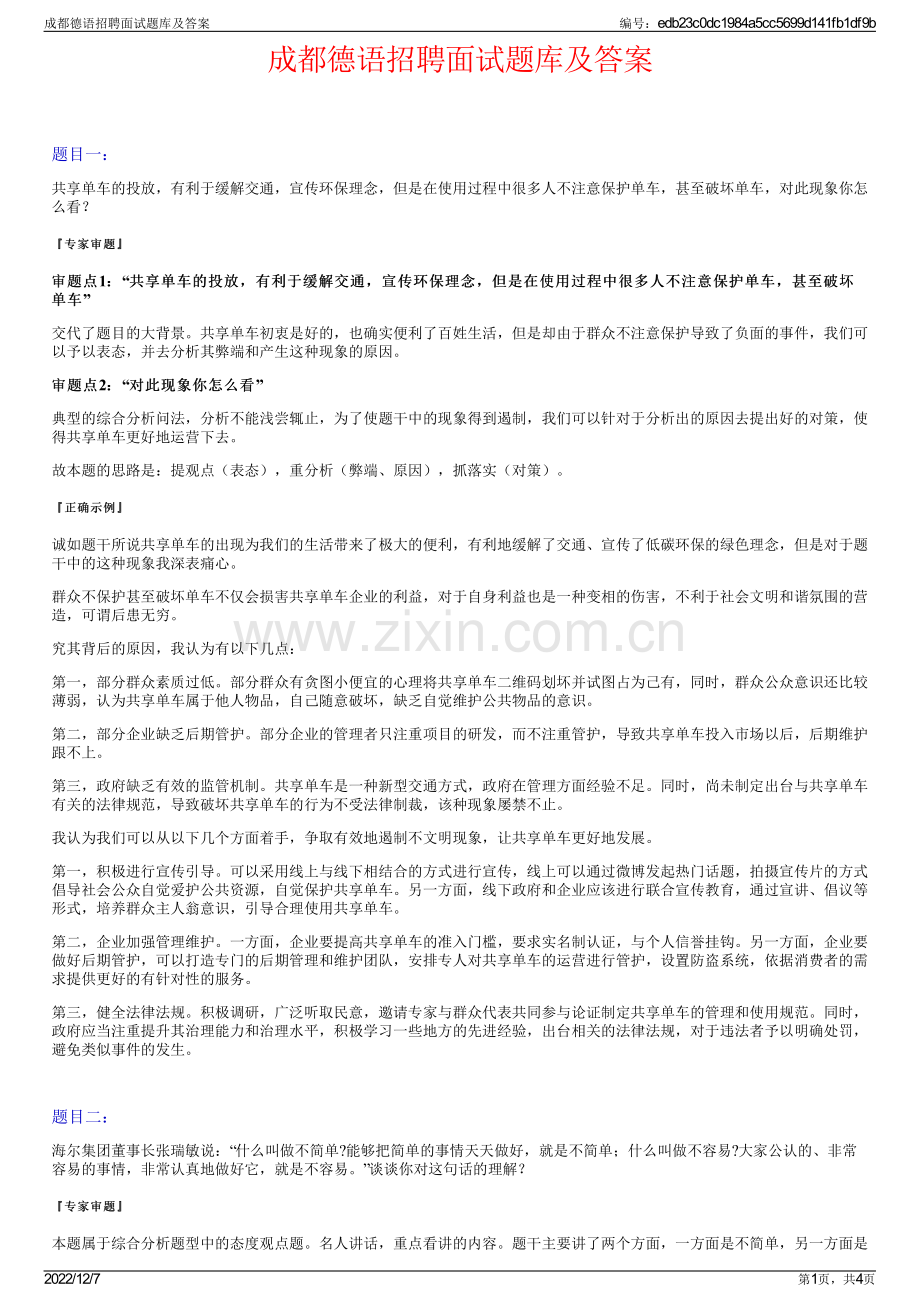 成都德语招聘面试题库及答案

编号：edb23c0dc1984a5cc5699d141fb1df9b

成都德语招聘面试题库及答案

题目一：

共享单车的投放，有利于缓解交通，宣传环保理念，但是在使用过程中很多人不注意保护单车，甚至破坏单车，对此现象你怎么看？

『专家审题』

审题点1：“共享单车的投放，有利于缓解交通，宣传环保理念，但是在使用过程中很多人不注意保护单车，甚至破坏单车”

交代了题目的大背景。共享单车初衷是好的，也确实便利了百姓生活，但是却由于群众不注意保护导致了负面的事件，我们可以予以表态，并去分析其弊端和产生这种现象的原因。

审题点2：“对此现象你怎么看”

典型的综合分析问法，分析不能浅尝辄止，为了使题干中的现象得到遏制，我们可以针对于分析出的原因去提出好的对策，使得共享单车更好地运营下去。

故本题的思路是：提观点（表态），重分析（弊端、原因），抓落实（对策）。

『正确示例』

诚如题干所说共享单车的出现为我们的生活带来了极大的便利，有利地缓解了交通、宣传了低碳环保的绿色理念，但是对于题干中的这种现象我深表痛心。

群众不保护甚至破坏单车不仅会损害共享单车企业的利益，对于自身利益也是一种变相的伤害，不利于社会文明和谐氛围的营造，可谓后患无穷。

究其背后的原因，我认为有以下几点：

第一，部分群众素质过低。部分群众有贪图小便宜的心理将共享单车二维码划坏并试图占为己有，同时，群众公众意识还比较薄弱，认为共享单车属于他人物品，自己随意破坏，缺乏自觉维护公共物品的意识。

第二，部分企业缺乏后期管护。部分企业的管理者只注重项目的研发，而不注重管护，导致共享单车投入市场以后，后期维护跟不上。

第三，政府缺乏有效的监管机制。共享单车是一种新型交通方式，政府在管理方面经验不足。同时，尚未制定出台与共享单车有关的法律规范，导致破坏共享单车的行为不受法律制裁，该种现象屡禁不止。

我认为我们可以从以下几个方面着手，争取有效地遏制不文明现象，让共享单车更好地发展。

第一，积极进行宣传引导。可以采用线上与线下相结合的方式进行宣传，线上可以通过微博发起热门话题，拍摄宣传片的方式倡导社会公众自觉爱护公共资源，自觉保护共享单车。另一方面，线下政府和企业应该进行联合宣传教育，通过宣讲、倡议等形式，培养群众主人翁意识，引导合理使用共享单车。

第二，企业加强管理维护。一方面，企业要提高共享单车的准入门槛，要求实名制认证，与个人信誉挂钩。另一方面，企业要做好后期管护，可以打造专门的后期管理和维护团队，安排专人对共享单车的运营进行管护，设置防盗系统，依据消费者的需求提供更好的有针对性的服务。

第三，健全法律法规。积极调研，广泛听取民意，邀请专家与群众代表共同参与论证制定共享单车的管理和使用规范。同时，政府应当注重提升其治理能力和治理水平，积极学习一些地方的先进经验，出台相关的法律法规，对于违法者予以明确处罚，避免类似事件的发生。

题目二：

海尔集团董事长张瑞敏说：“什么叫做不简单?能够把简单的事情天天做好，就是不简单；什么叫做不容易?大家公认的、非常容易的事情，非常认真地做好它，就是不容易。”谈谈你对这句话的理解？

『专家审题』

本题属于综合分析题型中的态度观点题。名人讲话，重点看讲的内容。题干主要讲了两个方面，一方面是不简单，另一方面是

2022/12/7

第1页，共4页

www.zixin.com.cn